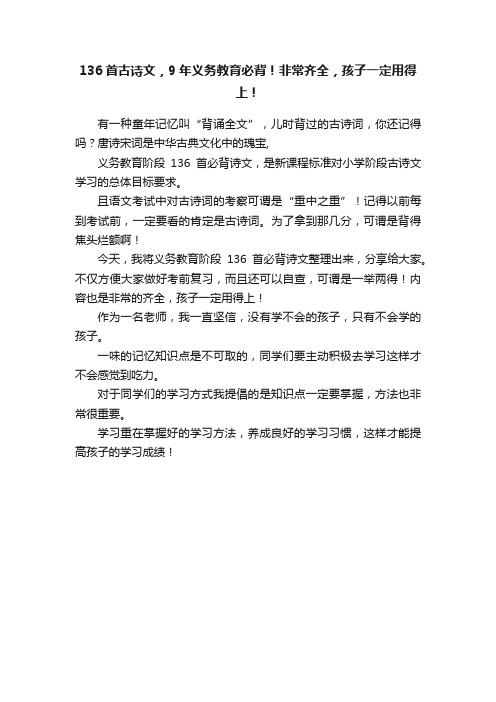 136 首古诗文，9 年义务教育必背！非常齐全，孩子一定用得上！

有一种童年记忆叫“背诵全文”，儿时背过的古诗词，你还记得吗？唐诗宋词是中华古典文化中的瑰宝,

义务教育阶段 136 首必背诗文，是新课程标准对小学阶段古诗文学习的总体目标要求。

且语文考试中对古诗词的考察可谓是“重中之重”！记得以前每到考试前，一定要看的肯定是古诗词。为了拿到那几分，可谓是背得焦头烂额啊！

今天，我将义务教育阶段 136 首必背诗文整理出来，分享给大家。不仅方便大家做好考前复习，而且还可以自查，可谓是一举两得！内容也是非常的齐全，孩子一定用得上！

作为一名老师，我一直坚信，没有学不会的孩子，只有不会学的孩子。

一味的记忆知识点是不可取的，同学们要主动积极去学习这样才不会感觉到吃力。

对于同学们的学习方式我提倡的是知识点一定要掌握，方法也非常很重要。

学习重在掌握好的学习方法，养成良好的学习习惯，这样才能提高孩子的学习成绩！